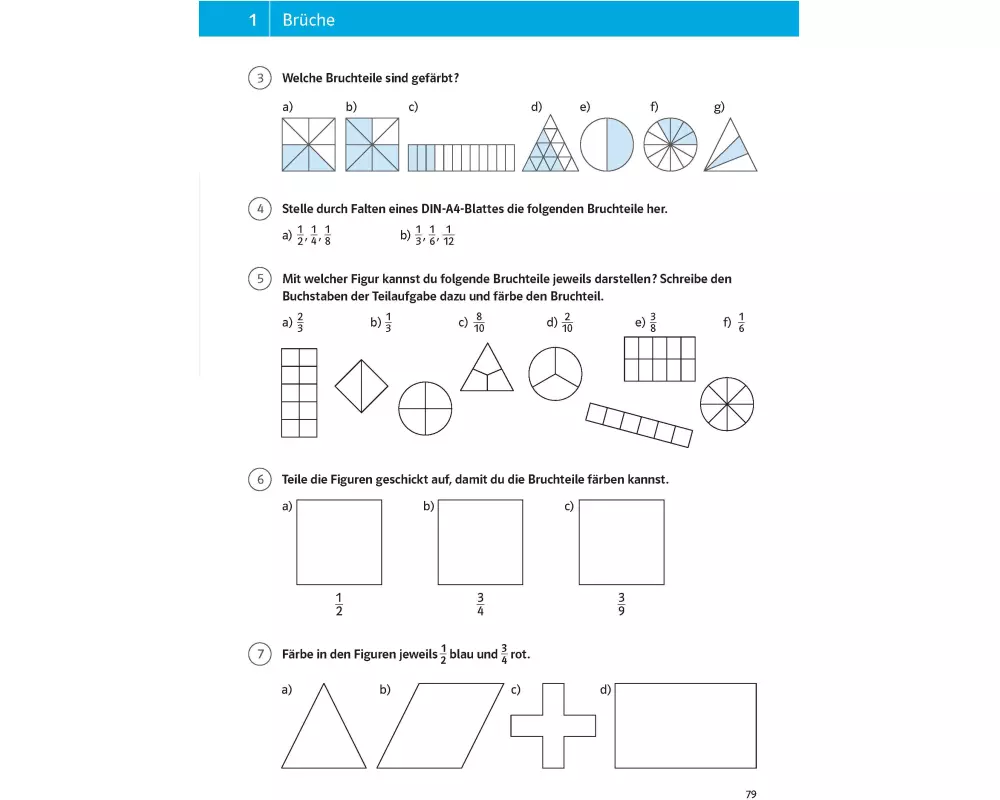 1 Brüche

3 Welche Bruchteile sind gefärbt?

a) b) c) d) e) f) g)

4 Stelle durch Falten eines DIN-A4-Blattes die folgenden Bruchteile her.

a) $\frac{1}{2}$, $\frac{1}{4}$, $\frac{1}{8}$ b) $\frac{1}{3}$, $\frac{1}{6}$, $\frac{1}{12}$

5 Mit welcher Figur kannst du folgende Bruchteile jeweils darstellen? Schreibe den Buchstaben der Teilaufgabe dazu und färbe den Bruchteil.

a) $\frac{2}{3}$ b) $\frac{1}{3}$ c) $\frac{8}{10}$ d) $\frac{2}{10}$ e) $\frac{3}{8}$ f) $\frac{1}{6}$

6 Teile die Figuren geschickt auf, damit du die Bruchteile färben kannst.

a) b) c)

$\frac{1}{2}$ $\frac{3}{4}$ $\frac{3}{9}$

7 Färbe in den Figuren jeweils $\frac{1}{2}$ blau und $\frac{3}{4}$ rot.

a) b) c) d)

79